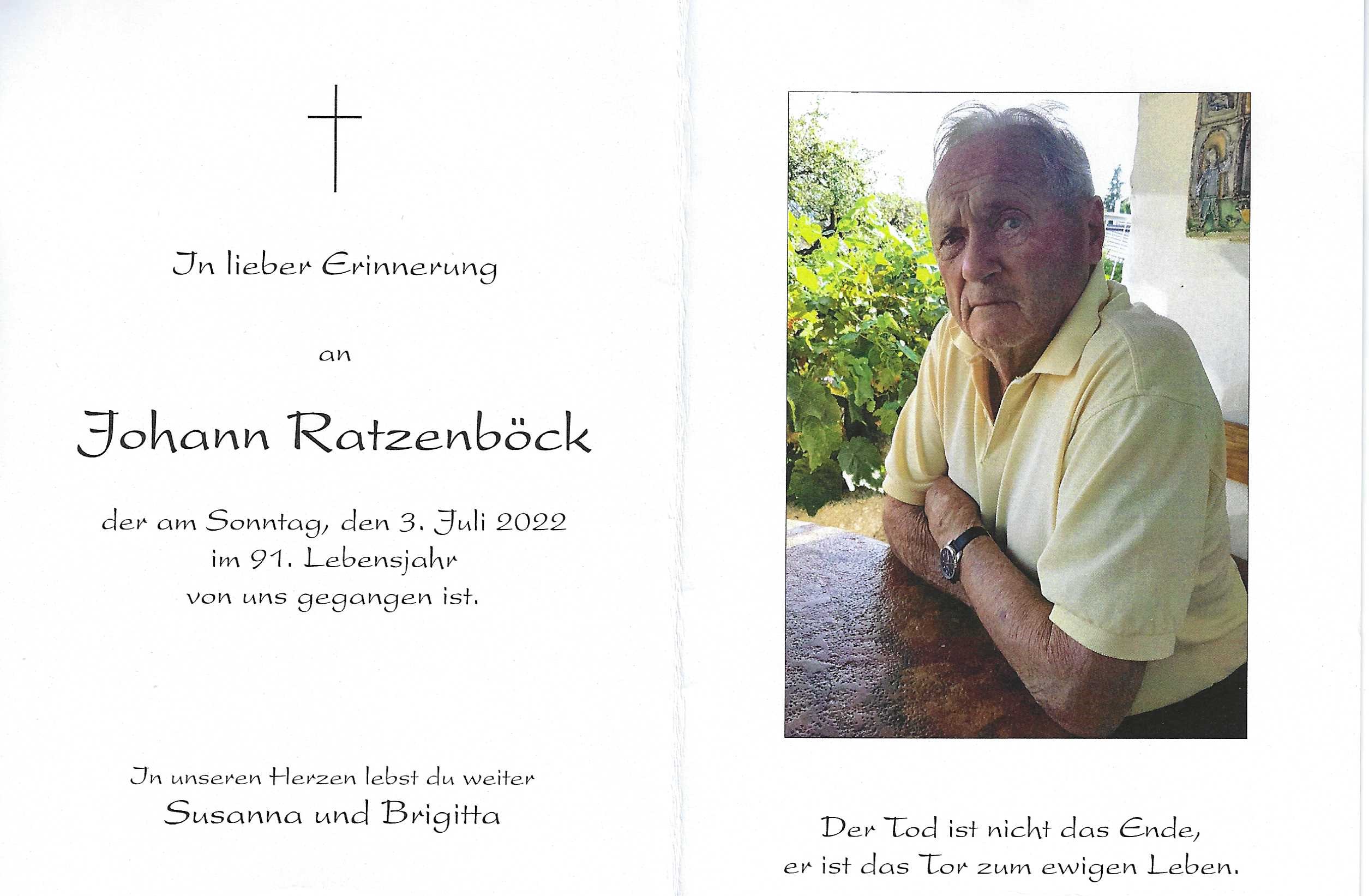 In lieber Erinnerung

an

Johann Ratzenböck

der am Sonntag, den 3. Juli 2022
im 91. Lebensjahr
von uns gegangen ist.

In unseren Herzen lebst du weiter
Susanna und Brigitta

Der Tod ist nicht das Ende,
er ist das Tor zum ewigen Leben.